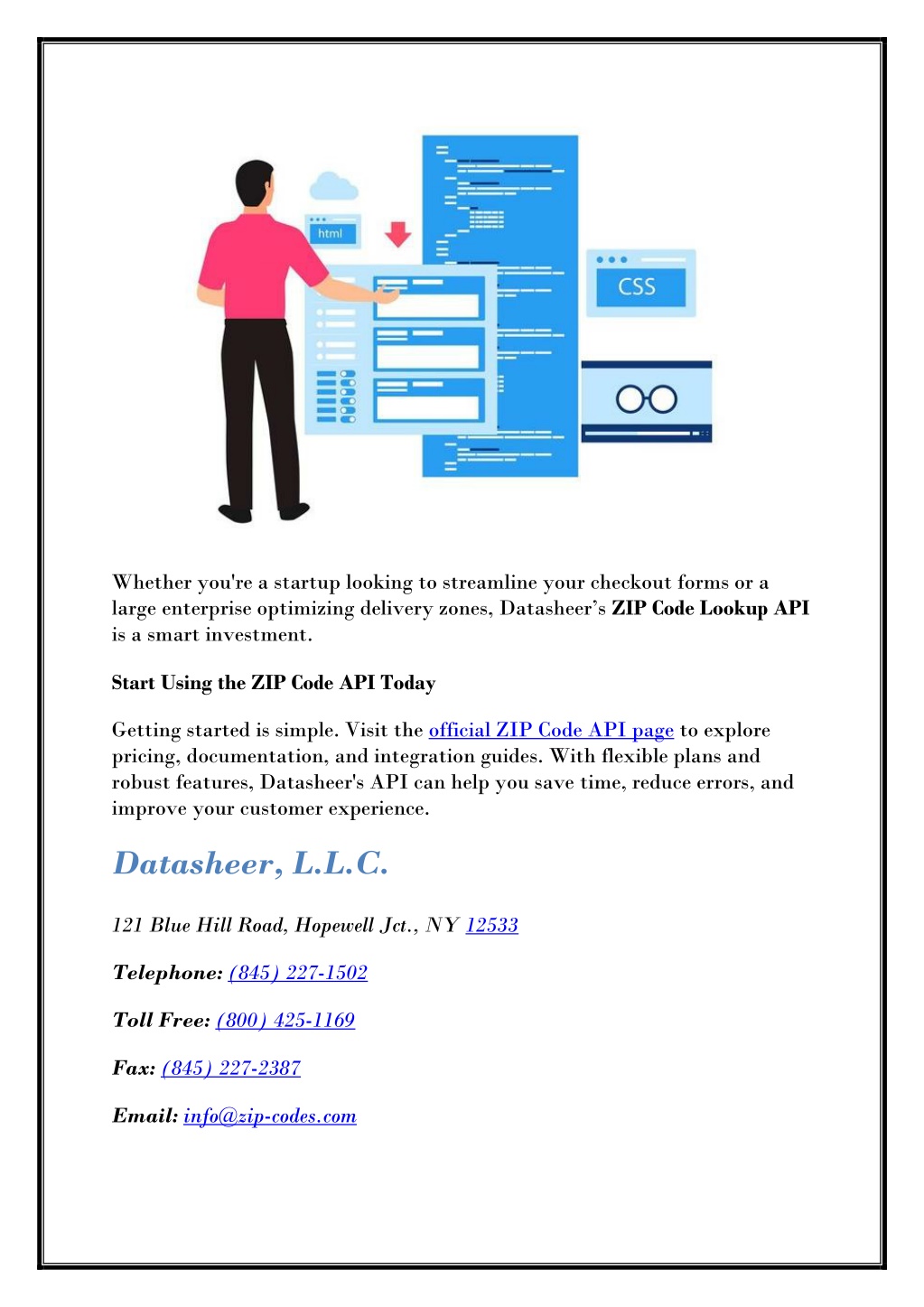 html

CSS

Whether you're a startup looking to streamline your checkout forms or a large enterprise optimizing delivery zones, Datasheer's ZIP Code Lookup API is a smart investment.

Start Using the ZIP Code API Today

Getting started is simple. Visit the official ZIP Code API page to explore pricing, documentation, and integration guides. With flexible plans and robust features, Datasheer's API can help you save time, reduce errors, and improve your customer experience.

Datasheer, L.L.C.

121 Blue Hill Road, Hopewell Jct., NY 12533

Telephone: (845) 227-1502

Toll Free: (800) 425-1169

Fax: (845) 227-2387

Email: info@zip-codes.com